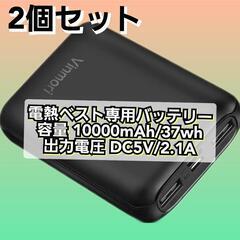 2個セット

Vinmori

電熱ベスト専用バッテリー
容量 10000mAh/37wh
出力電圧 DC5V/2.1A